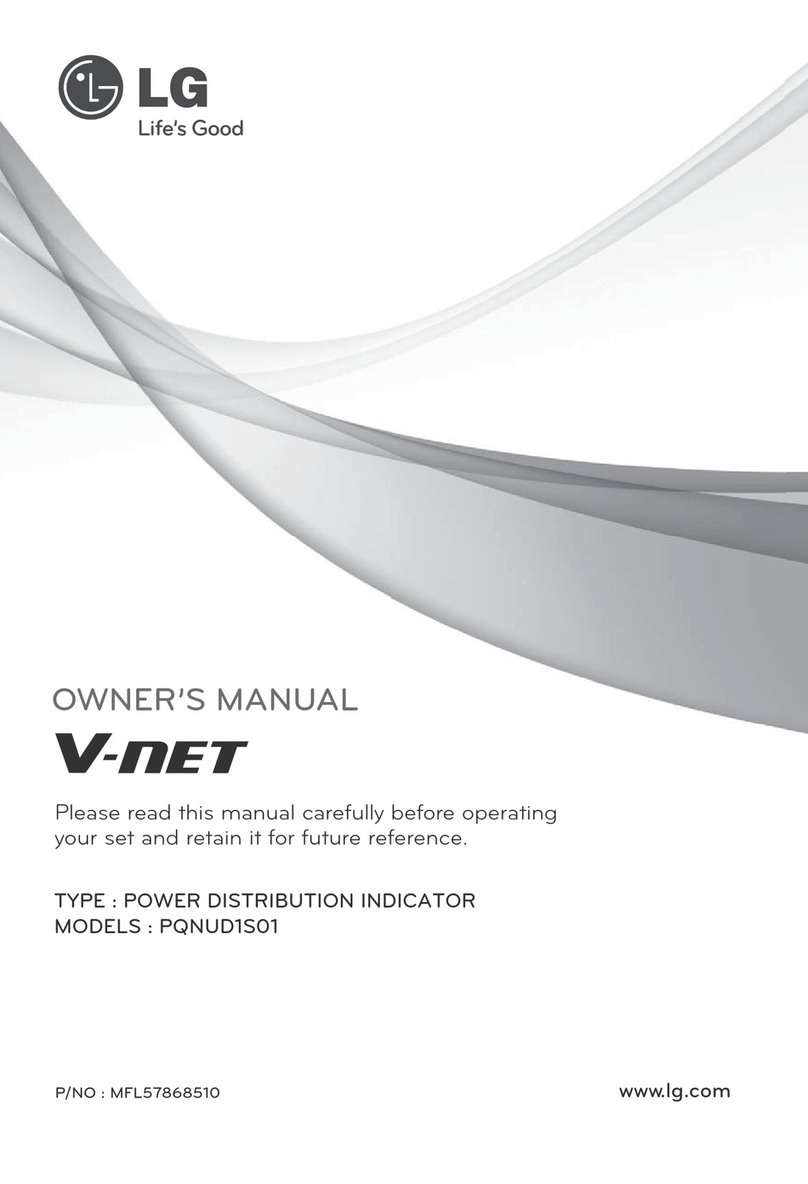 LG
Life's Good

OWNER'S MANUAL

V-NET

Please read this manual carefully before operating your set and retain it for future reference.

TYPE : POWER DISTRIBUTION INDICATOR
MODELS : PQNUD1S01

P/NO : MFL57868510

www.lg.com